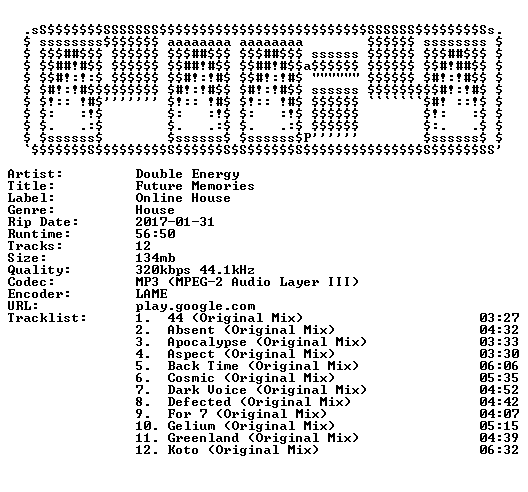 Artist: Double Energy
Title: Future Memories
Label: Online House
Genre: House
Rip Date: 2017-01-31
Runtime: 56:50
Tracks: 12
Size: 134mb
Quality: 320kbps 44.1kHz
Codec: MP3 (MPEG-2 Audio Layer III)
Encoder: LAME
URL: play.google.com
Tracklist:
1. 44 (Original Mix) 03:27
2. Absent (Original Mix) 04:32
3. Apocalypse (Original Mix) 03:33
4. Aspect (Original Mix) 03:30
5. Back Time (Original Mix) 06:06
6. Cosmic (Original Mix) 05:35
7. Dark Voice (Original Mix) 04:52
8. Defected (Original Mix) 04:42
9. For 7 (Original Mix) 04:07
10. Gelium (Original Mix) 05:15
11. Greenland (Original Mix) 04:39
12. Koto (Original Mix) 06:32